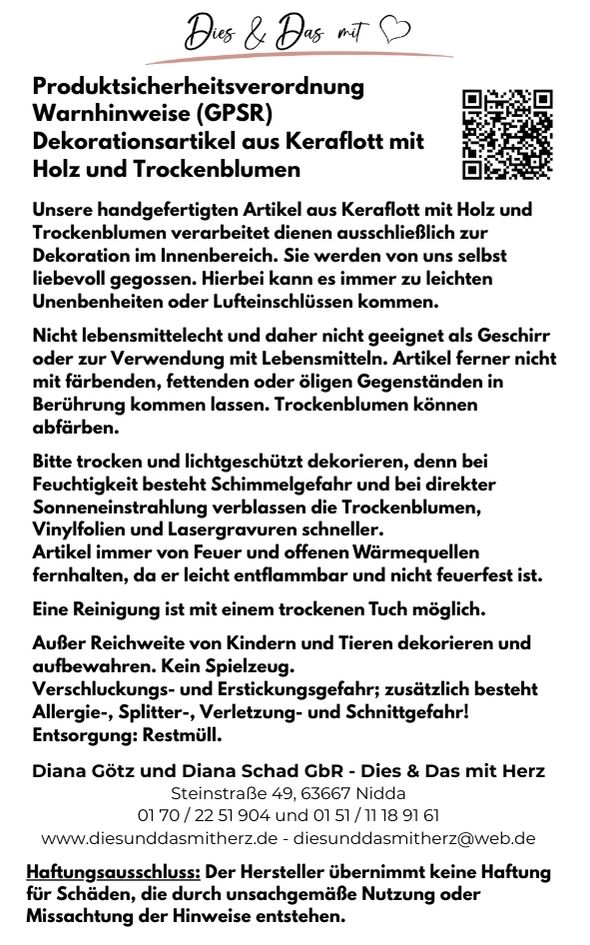 Dies & Das mit ♡

Produktsicherheitsverordnung Warnhinweise (GPSR) Dekorationsartikel aus Keraflott mit Holz und Trockenblumen

Unsere handgefertigten Artikel aus Keraflott mit Holz und Trockenblumen verarbeitet dienen ausschließlich zur Dekoration im Innenbereich. Sie werden von uns selbst liebevoll gegossen. Hierbei kann es immer zu leichten Unenbenheiten oder Lufteinschlüssen kommen.

Nicht lebensmittelecht und daher nicht geeignet als Geschirr oder zur Verwendung mit Lebensmitteln. Artikel ferner nicht mit färbenden, fettenden oder öligen Gegenständen in Berührung kommen lassen. Trockenblumen können abfärben.

Bitte trocken und lichtgeschützt dekorieren, denn bei Feuchtigkeit besteht Schimmelgefahr und bei direkter Sonneneinstrahlung verblassen die Trockenblumen, Vinylfolien und Lasergravuren schneller.
Artikel immer von Feuer und offenen Wärmequellen fernhalten, da er leicht entflammbar und nicht feuerfest ist.

Eine Reinigung ist mit einem trockenen Tuch möglich.

Außer Reichweite von Kindern und Tieren dekorieren und aufbewahren. Kein Spielzeug.
Verschluckungs- und Erstickungsgefahr; zusätzlich besteht Allergie-, Splitter-, Verletzung- und Schnittgefahr!
Entsorgung: Restmüll.

Diana Götz und Diana Schad GbR - Dies & Das mit Herz
Steinstraße 49, 63667 Nidda
01 70 / 22 51 904 und 01 51 / 11 18 91 61
www.diesunddasmitherz.de - diesunddasmitherz@web.de

Haftungsausschluss: Der Hersteller übernimmt keine Haftung für Schäden, die durch unsachgemäße Nutzung oder Missachtung der Hinweise entstehen.